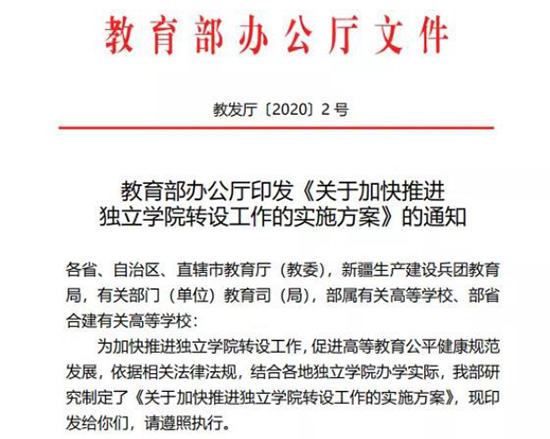 教育部办公厅文件

教发厅〔2020〕2号

教育部办公厅印发《关于加快推进独立学院转设工作的实施方案》的通知

各省、自治区、直辖市教育厅（教委），新疆生产建设兵团教育局，有关部门（单位）教育司（局），部属有关高等学校、部省合建有关高等学校：

为加快推进独立学院转设工作，促进高等教育公平健康规范发展，依据相关法律法规，结合各地独立学院办学实际，我部研究制定了《关于加快推进独立学院转设工作的实施方案》，现印发给你们，请遵照执行。